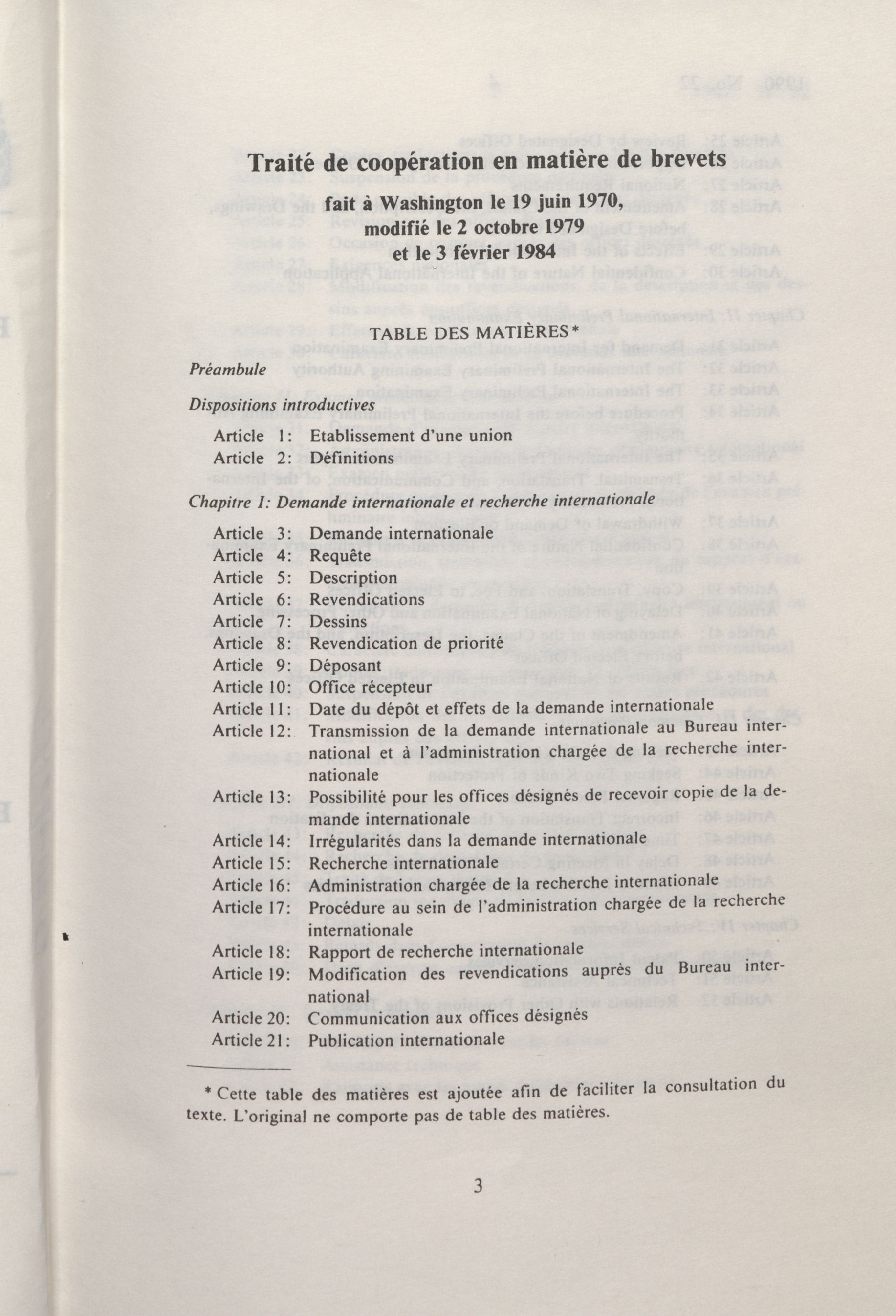 Traité de coopération en matière de brevets

fait à Washington le 19 juin 1970,
modifié le 2 octobre 1979
et le 3 février 1984

TABLE DES MATIÈRES*

Préambule

Dispositions introductives

Article 1: Etablissement d'une union
Article 2: Définitions

Chapitre I: Demande internationale et recherche internationale

Article 3: Demande internationale
Article 4: Requête
Article 5: Description
Article 6: Revendications
Article 7: Dessins
Article 8: Revendication de priorité
Article 9: Déposant
Article 10: Office récepteur
Article 11: Date du dépôt et effets de la demande internationale
Article 12: Transmission de la demande internationale au Bureau international et à l'administration chargée de la recherche internationale
Article 13: Possibilité pour les offices désignés de recevoir copie de la demande internationale
Article 14: Irrégularités dans la demande internationale
Article 15: Recherche internationale
Article 16: Administration chargée de la recherche internationale
Article 17: Procédure au sein de l'administration chargée de la recherche internationale
Article 18: Rapport de recherche internationale
Article 19: Modification des revendications auprès du Bureau international
Article 20: Communication aux offices désignés
Article 21: Publication internationale

* Cette table des matières est ajoutée afin de faciliter la consultation du texte. L'original ne comporte pas de table des matières.

3